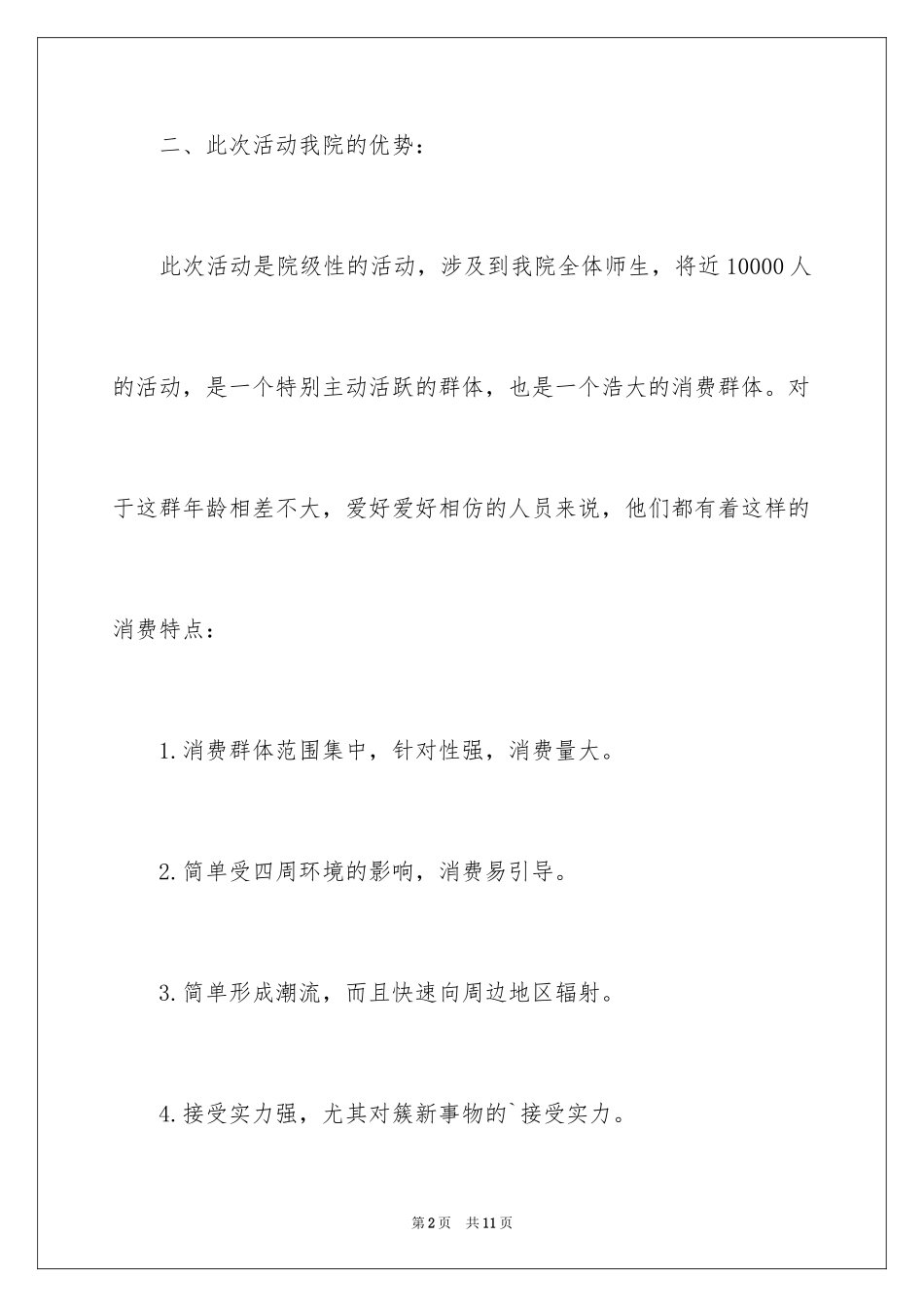 二、此次活动我院的优势：

此次活动是院级性的活动，涉及到我院全体师生，将近10000人的活动，是一个特别主动活跃的群体，也是一个浩大的消费群体。对于这群年龄相差不大，爱好爱好相仿的人员来说，他们都有着这样的消费特点：

1.消费群体范围集中，针对性强，消费量大。

2.简单受四周环境的影响，消费易引导。

3.简单形成潮流，而且快速向周边地区辐射。

4.接受实力强，尤其对簇新事物的`接受实力。

第2页 共11页